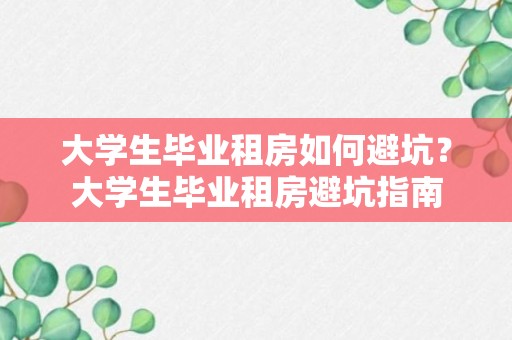 大学生毕业租房如何避坑？
大学生毕业租房避坑指南